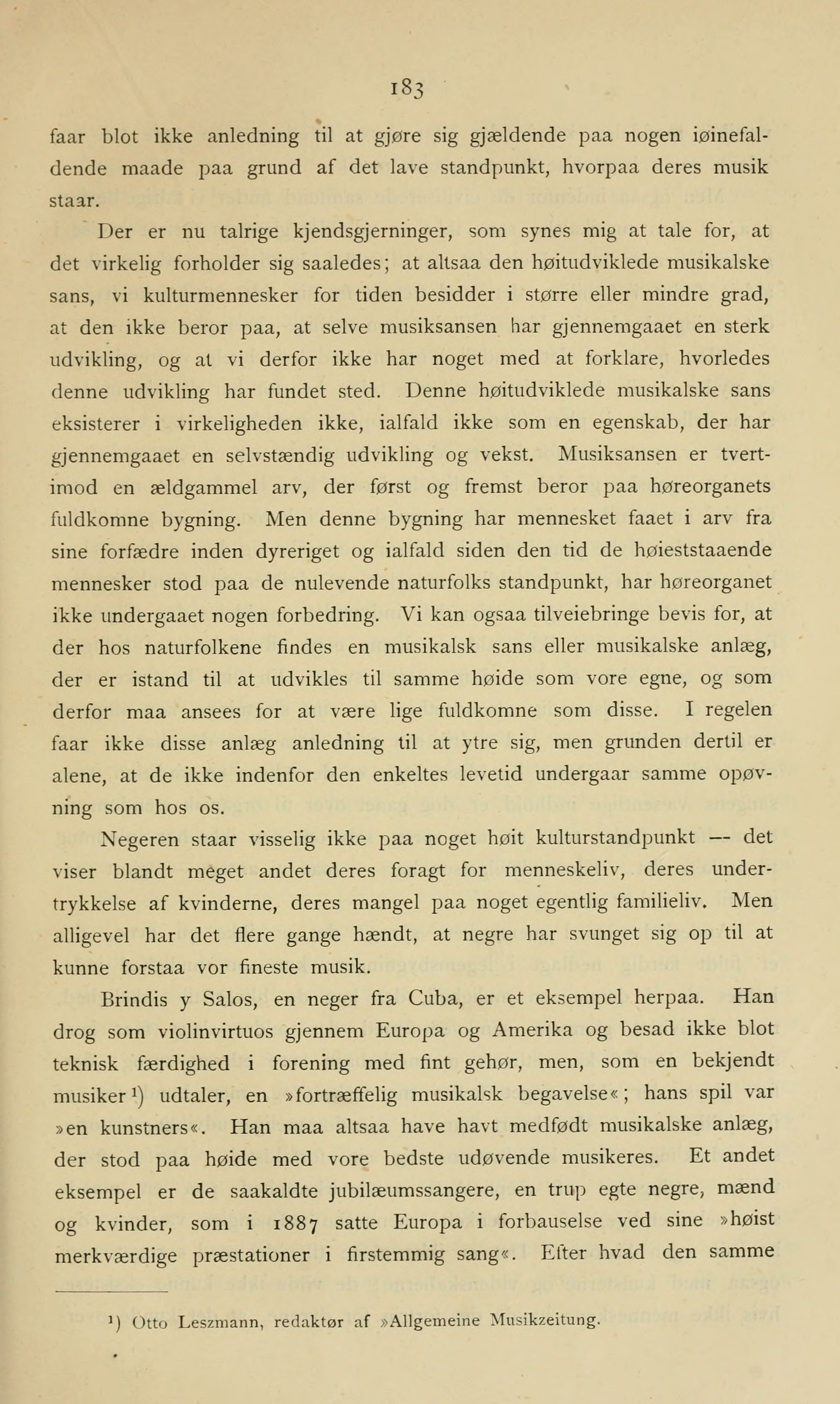 183

faar blot ikke anledning til at gjøre sig gjældende paa nogen iøinefaldende maade paa grund af det lave standpunkt, hvorpaa deres musik staar.

Der er nu talrige kjendsgjerninger, som synes mig at tale for, at det virkelig forholder sig saaledes; at altsaa den høitudviklede musikalske sans, vi kulturmennesker for tiden besidder i større eller mindre grad, at den ikke beror paa, at selve musiksansen har gjennemgaaet en sterk udvikling, og at vi derfor ikke har noget med at forklare, hvorledes denne udvikling har fundet sted. Denne høitudviklede musikalske sans eksisterer i virkeligheden ikke, ialfald ikke som en egenskab, der har gjennemgaaet en selvstændig udvikling og vekst. Musiksansen er tvertimod en ældgammel arv, der først og fremst beror paa høreorganets fuldkomne bygning. Men denne bygning har mennesket faaet i arv fra sine forfædre inden dyreriget og ialfald siden den tid de høieststaaende mennesker stod paa de nulevende naturfolks standpunkt, har høreorganet ikke undergaaet nogen forbedring. Vi kan ogsaa tilveiebringe bevis for, at der hos naturfolkene findes en musikalsk sans eller musikalske anlæg, der er istand til at udvikles til samme høide som vore egne, og som derfor maa ansees for at være lige fuldkomne som disse. I regelen faar ikke disse anlæg anledning til at ytre sig, men grunden dertil er alene, at de ikke indenfor den enkeltes levetid undergaar samme opøvning som hos os.

Negeren staar visselig ikke paa noget høit kulturstandpunkt — det viser blandt meget andet deres foragt for menneskeliv, deres undertrykkelse af kvinderne, deres mangel paa noget egentlig familieliv. Men alligevel har det flere gange hændt, at negre har svunget sig op til at kunne forstaa vor fineste musik.

Brindis y Salos, en neger fra Cuba, er et eksempel herpaa. Han drog som violinvirtuos gjennem Europa og Amerika og besad ikke blot teknisk færdighed i forening med fint gehør, men, som en bekjendt musiker¹) udtaler, en »fortræffelig musikalsk begavelse«; hans spil var »en kunstners«. Han maa altsaa have havt medfødt musikalske anlæg, der stod paa høide med vore bedste udøvende musikeres. Et andet eksempel er de saakaldte jubilæumssangere, en trup egte negre, mænd og kvinder, som i 1887 satte Europa i forbauselse ved sine »høist merkværdige præstationer i firstemmig sang«. Efter hvad den samme

¹) Otto Leszmann, redaktør af »Allgemeine Musikzeitung.